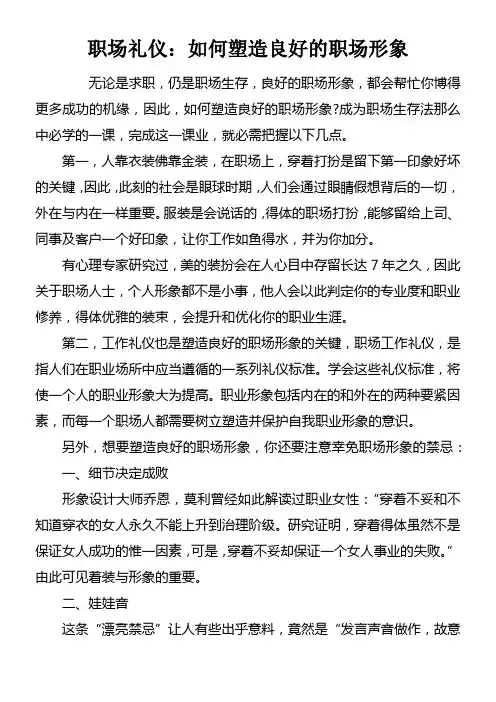 职场礼仪：如何塑造良好的职场形象

无论是求职，仍是职场生存，良好的职场形象，都会帮忙你博得更多成功的机缘，因此，如何塑造良好的职场形象?成为职场生存法那么中必学的一课，完成这一课业，就必需把握以下几点。

第一，人靠衣装佛靠金装，在职场上，穿着打扮是留下第一印象好坏的关键，因此，此刻的社会是眼球时期，人们会通过眼睛假想背后的一切，外在与内在一样重要。服装是会说话的，得体的职场打扮，能够留给上司、同事及客户一个好印象，让你工作如鱼得水，并为你加分。

有心理专家研究过，美的装扮会在人心目中存留长达 7 年之久，因此关于职场人士，个人形象都不是小事，他人会以此判定你的专业度和职业修养，得体优雅的装束，会提升和优化你的职业生涯。

第二，工作礼仪也是塑造良好的职场形象的关键，职场工作礼仪，是指人们在职业场所中应当遵循的一系列礼仪标准。学会这些礼仪标准，将使一个人的职业形象大为提高。职业形象包括内在的和外在的两种要紧因素，而每一个职场人都需要树立塑造并保护自我职业形象的意识。

另外，想要塑造良好的职场形象，你还要注意幸免职场形象的禁忌：

一、细节决定成败

形象设计大师乔恩，莫利曾经如此解读过职业女性：“穿着不妥和不知道穿衣的女人永久不能上升到治理阶级。研究证明，穿着得体虽然不是保证女人成功的惟一因素，可是，穿着不妥却保证一个女人事业的失败。”由此可见着装与形象的重要。

二、娃娃音

这条“漂亮禁忌”让人有些出乎意料，竟然是“发言声音做作，故意